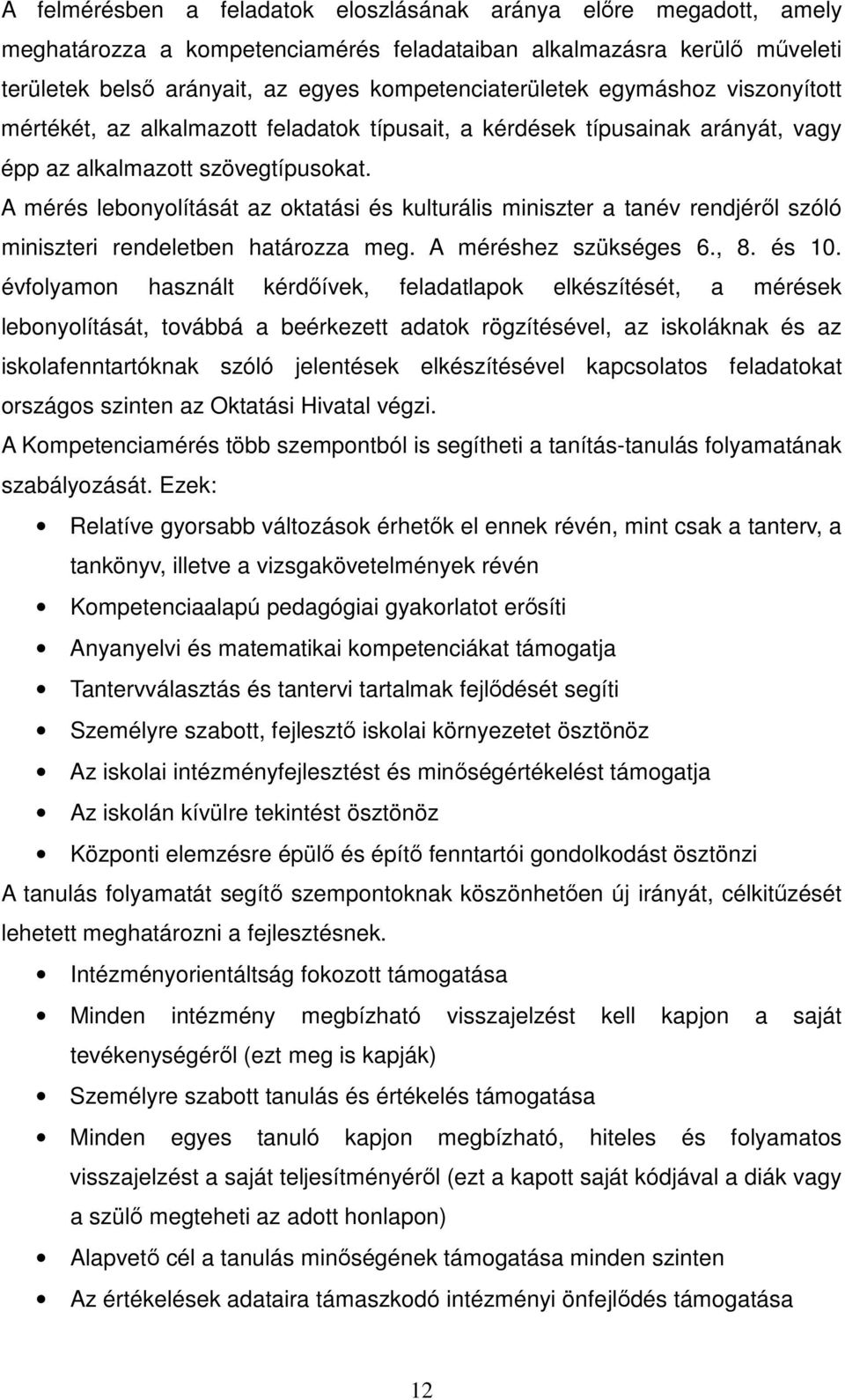 A felmérésben a feladatok eloszlásának aránya előre megadott, amely meghatározza a kompetenciamérés feladataiban alkalmazásra kerülő műveleti területek belső arányait, az egyes kompetenciaterületek egymáshoz viszonyított mértékét, az alkalmazott feladatok típusait, a kérdések típusainak arányát, vagy épp az alkalmazott szövegtípusokat.
A mérés lebonyolítását az oktatási és kulturális miniszter a tanév rendjéről szóló miniszteri rendeletben határozza meg. A méréshez szükséges 6., 8. és 10. évfolyamon használt kérdőívek, feladatlapok elkészítését, a mérések lebonyolítását, továbbá a beérkezett adatok rögzítésével, az iskoláknak és az iskolafenntartóknak szóló jelentések elkészítésével kapcsolatos feladatokat országos szinten az Oktatási Hivatal végzi.
A Kompetenciamérés több szempontból is segítheti a tanítás-tanulás folyamatának szabályozását. Ezek:
• Relatíve gyorsabb változások érhetők el ennek révén, mint csak a tanterv, a tankönyv, illetve a vizsgakövetelmények révén
• Kompetenciaalapú pedagógiai gyakorlatot erősíti
• Anyanyelvi és matematikai kompetenciákat támogatja
• Tantervválasztás és tantervi tartalmak fejlődését segíti
• Személyre szabott, fejlesztő iskolai környezetet ösztönöz
• Az iskolai intézményfejlesztést és minőségértékelést támogatja
• Az iskolán kívülre tekintést ösztönöz
• Központi elemzésre épülő és építő fenntartói gondolkodást ösztönzi
A tanulás folyamatát segítő szempontoknak köszönhetően új irányát, célkitűzését lehetett meghatározni a fejlesztésnek.
• Intézményorientáltság fokozott támogatása
• Minden intézmény megbízható visszajelzést kell kapjon a saját tevékenységéről (ezt meg is kapják)
• Személyre szabott tanulás és értékelés támogatása
• Minden egyes tanuló kapjon megbízható, hiteles és folyamatos visszajelzést a saját teljesítményéről (ezt a kapott saját kódjával a diák vagy a szülő megteheti az adott honlapon)
• Alapvető cél a tanulás minőségének támogatása minden szinten
• Az értékelések adataira támaszkodó intézményi önfejlődés támogatása

12